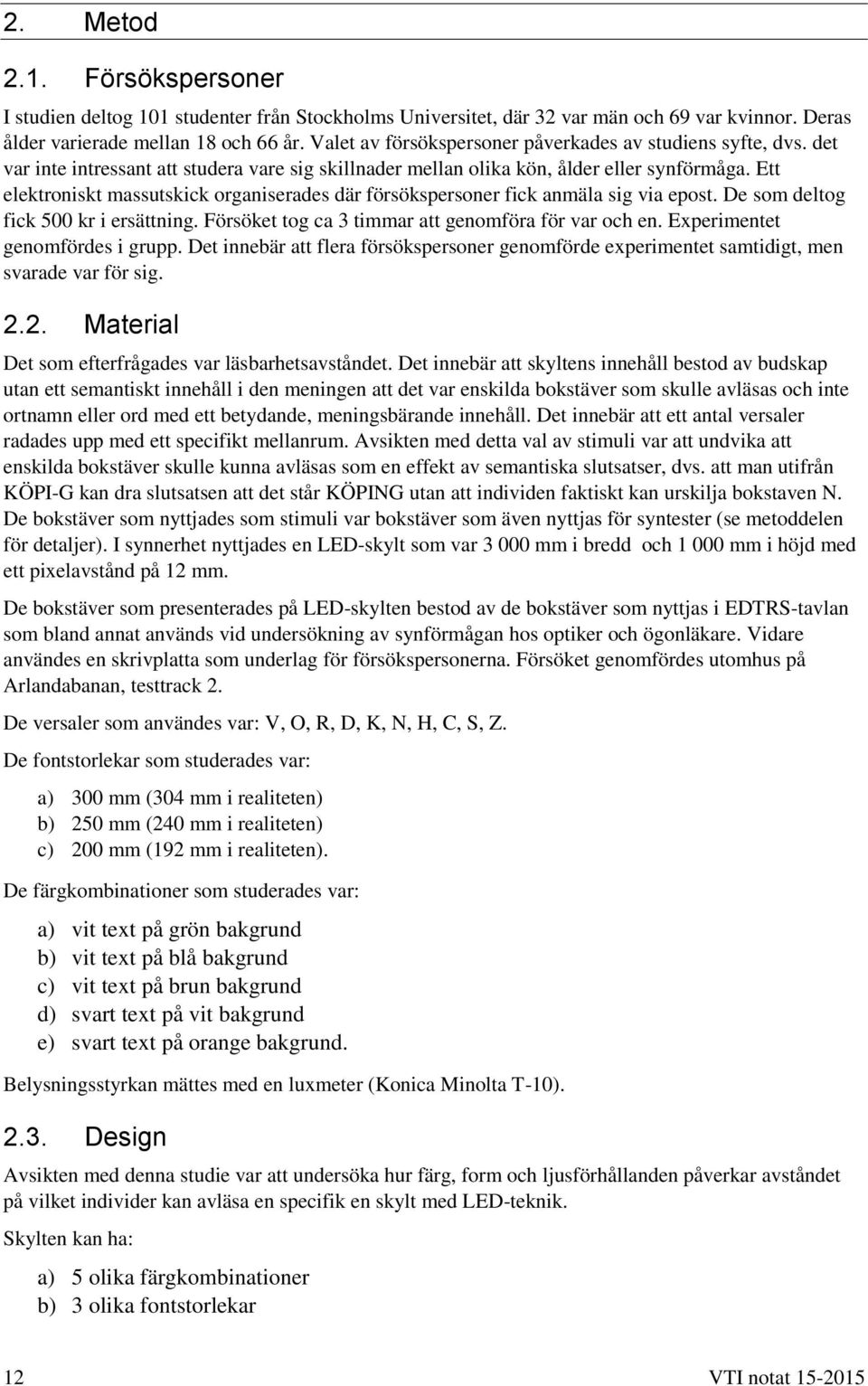 2. Metod

2.1. Försökspersoner

I studien deltog 101 studenter från Stockholms Universitet, där 32 var män och 69 var kvinnor. Deras ålder varierade mellan 18 och 66 år. Valet av försökspersoner påverkades av studiens syfte, dvs. det var inte intressant att studera vare sig skillnader mellan olika kön, ålder eller synförmåga. Ett elektroniskt massutskick organiserades där försökspersoner fick anmäla sig via epost. De som deltog fick 500 kr i ersättning. Försöket tog ca 3 timmar att genomföra för var och en. Experimentet genomfördes i grupp. Det innebär att flera försökspersoner genomförde experimentet samtidigt, men svarade var för sig.

2.2. Material

Det som efterfrågades var läsbarhetsavståndet. Det innebär att skyltens innehåll bestod av budskap utan ett semantiskt innehåll i den meningen att det var enskilda bokstäver som skulle avläsas och inte ortnamn eller ord med ett betydande, meningsbärande innehåll. Det innebär att ett antal versaler radades upp med ett specifikt mellanrum. Avsikten med detta val av stimuli var att undvika att enskilda bokstäver skulle kunna avläsas som en effekt av semantiska slutsatser, dvs. att man utifrån KÖPI-G kan dra slutsatsen att det står KÖPING utan att individen faktiskt kan urskilja bokstaven N. De bokstäver som nyttjades som stimuli var bokstäver som även nyttjas för syntester (se metoddelen för detaljer). I synnerhet nyttjades en LED-skylt som var 3 000 mm i bredd och 1 000 mm i höjd med ett pixelavstånd på 12 mm.

De bokstäver som presenterades på LED-skylten bestod av de bokstäver som nyttjas i EDTRS-tavlan som bland annat används vid undersökning av synförmågan hos optiker och ögonläkare. Vidare användes en skrivplatta som underlag för försökspersonerna. Försöket genomfördes utomhus på Arlandabanan, testtrack 2.

De versaler som användes var: V, O, R, D, K, N, H, C, S, Z.

De fontstorlekar som studerades var:

a) 300 mm (304 mm i realiteten)
b) 250 mm (240 mm i realiteten)
c) 200 mm (192 mm i realiteten).

De färgkombinationer som studerades var:

a) vit text på grön bakgrund
b) vit text på blå bakgrund
c) vit text på brun bakgrund
d) svart text på vit bakgrund
e) svart text på orange bakgrund.

Belysningsstyrkan mättes med en luxmeter (Konica Minolta T-10).

2.3. Design

Avsikten med denna studie var att undersöka hur färg, form och ljusförhållanden påverkar avståndet på vilket individer kan avläsa en specifik en skylt med LED-teknik.

Skylten kan ha:

a) 5 olika färgkombinationer
b) 3 olika fontstorlekar

12 VTI notat 15-2015